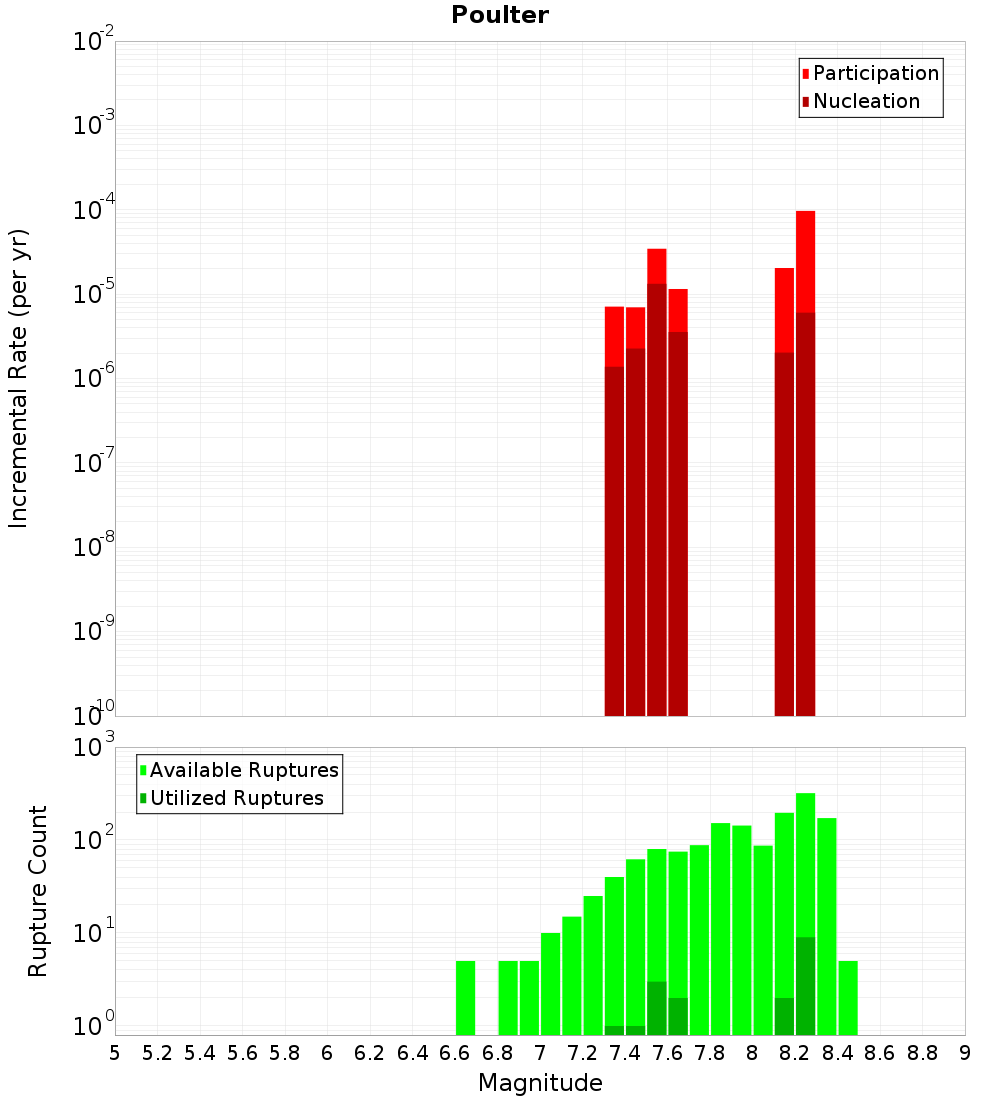 Poulter

Participation
Nucleation

Incremental Rate (per yr)

$10^{-2}$
$10^{-3}$
$10^{-4}$
$10^{-5}$
$10^{-6}$
$10^{-7}$
$10^{-8}$
$10^{-9}$
$10^{-10}$

Available Ruptures
Utilized Ruptures

Rupture Count

$10^{3}$
$10^{2}$
$10^{1}$
$10^{0}$

5 5.2 5.4 5.6 5.8 6 6.2 6.4 6.6 6.8 7 7.2 7.4 7.6 7.8 8 8.2 8.4 8.6 8.8 9

Magnitude